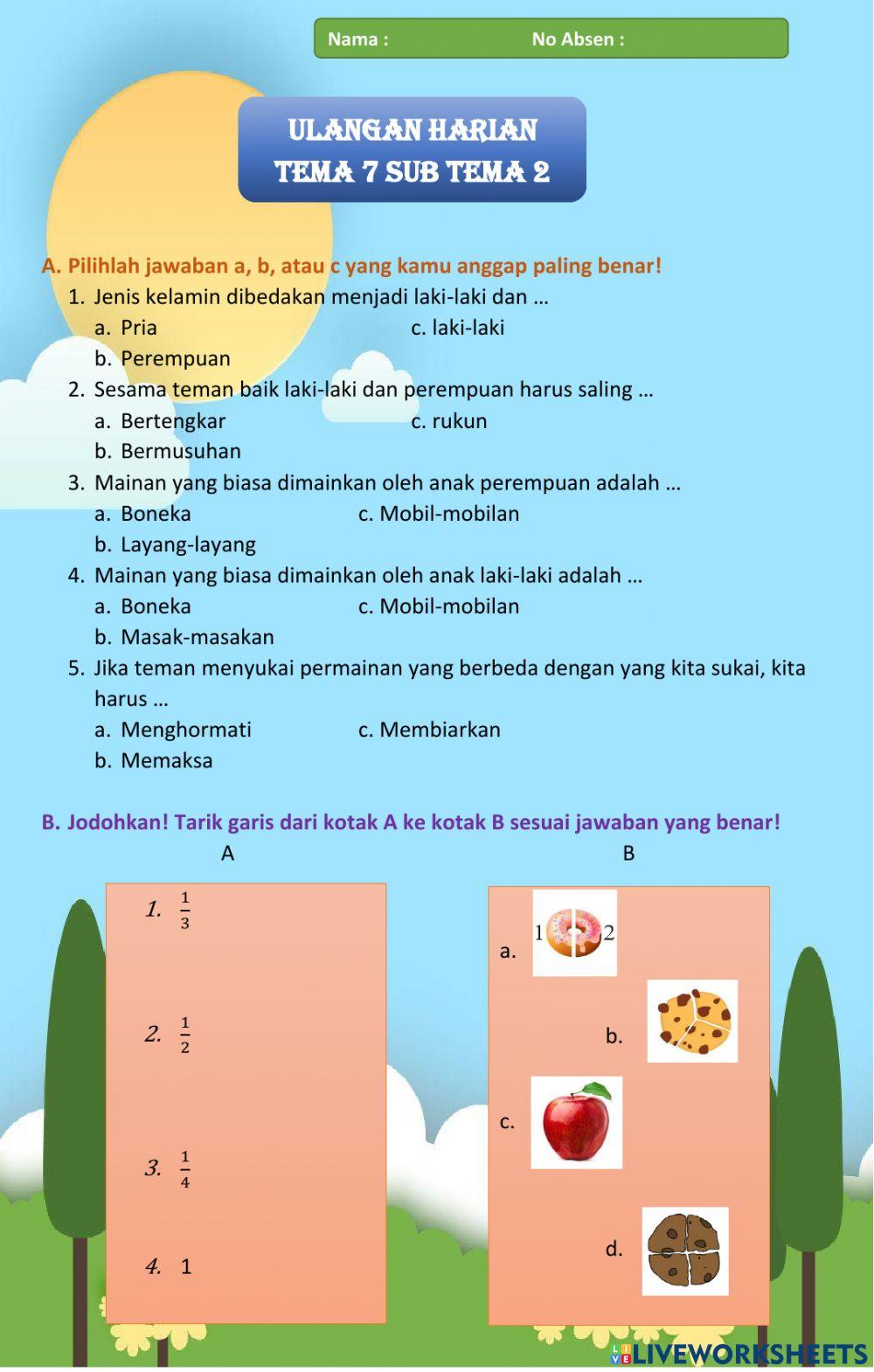 Nama : No Absen :

ULANGAN HARIAN
TEMA 7 SUB TEMA 2

A. Pilihlah jawaban a, b, atau c yang kamu anggap paling benar!
1. Jenis kelamin dibedakan menjadi laki-laki dan …
a. Pria
c. laki-laki
b. Perempuan
2. Sesama teman baik laki-laki dan perempuan harus saling …
a. Bertengkar
c. rukun
b. Bermusuhan
3. Mainan yang biasa dimainkan oleh anak perempuan adalah …
a. Boneka
c. Mobil-mobilan
b. Layang-layang
4. Mainan yang biasa dimainkan oleh anak laki-laki adalah …
a. Boneka
c. Mobil-mobilan
b. Masak-masakan
5. Jika teman menyukai permainan yang berbeda dengan yang kita sukai, kita harus …
a. Menghormati
c. Membiarkan
b. Memaksa

B. Jodohkan! Tarik garis dari kotak A ke kotak B sesuai jawaban yang benar!

A

1. $\frac{1}{3}$

2. $\frac{1}{2}$

3. $\frac{1}{4}$

4. 1

B

a. 1 2

b.

c.

d.

LIVEWORKSHEETS